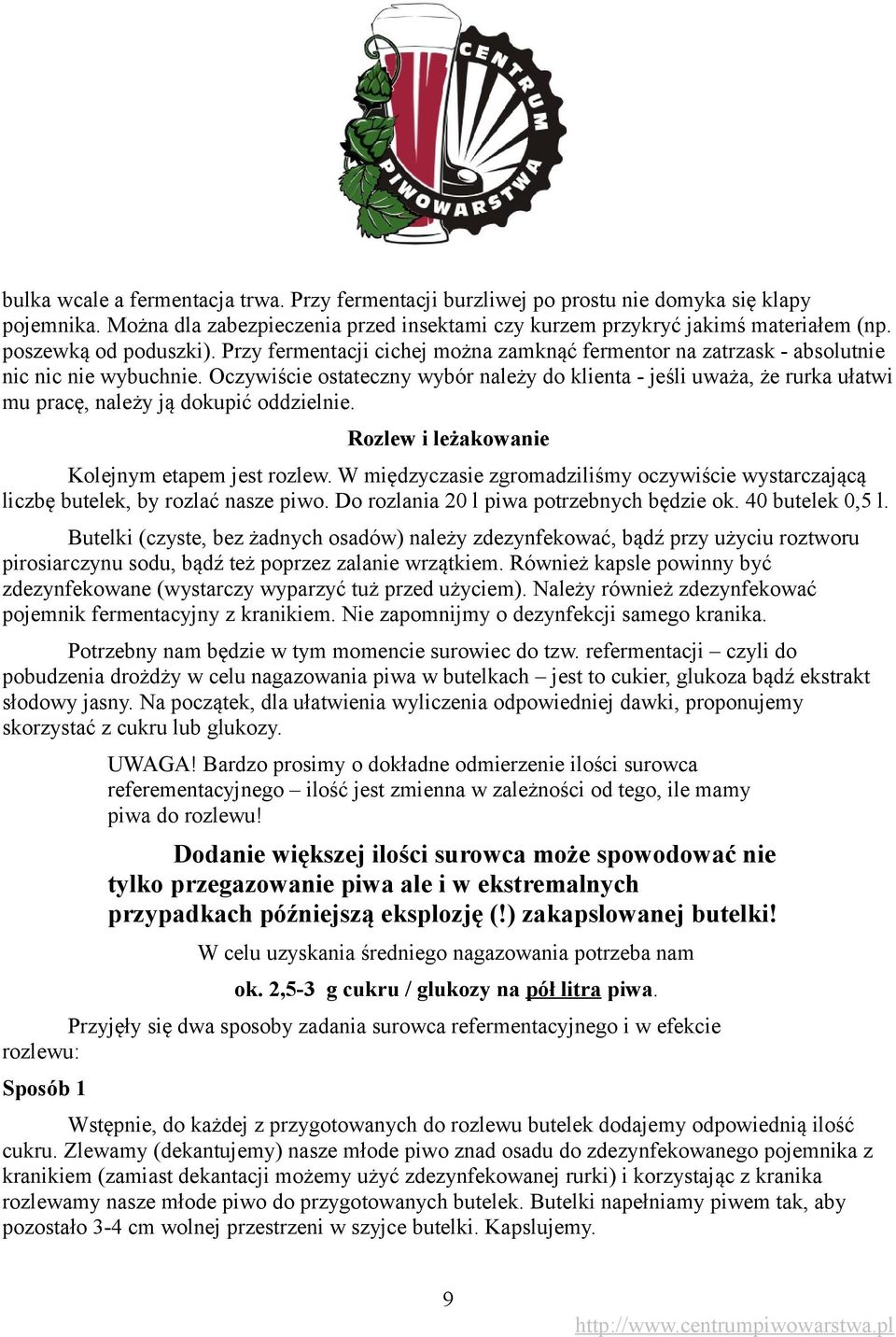 CENTRUM PIWOWARSTWA

bulka wcale a fermentacja trwa. Przy fermentacji burzliwej po prostu nie domyka się klapy pojemnika. Można dla zabezpieczenia przed insektami czy kurzem przykryć jakimś materiałem (np. poszewką od poduszki). Przy fermentacji cichej można zamknąć fermentor na zatrzask - absolutnie nic nic nie wybuchnie. Oczywiście ostateczny wybór należy do klienta - jeśli uważa, że rurka ułatwi mu pracę, należy ją dokupić oddzielnie.

Rozlew i leżakowanie

Kolejnym etapem jest rozlew. W międzyczasie zgromadziliśmy oczywiście wystarczającą liczbę butelek, by rozlać nasze piwo. Do rozlania 20 l piwa potrzebnych będzie ok. 40 butelek 0,5 l.

Butelki (czyste, bez żadnych osadów) należy zdezynfekować, bądź przy użyciu roztworu pirosiarczynu sodu, bądź też poprzez zalanie wrzątkiem. Również kapsle powinny być zdezynfekowane (wystarczy wyparzyć tuż przed użyciem). Należy również zdezynfekować pojemnik fermentacyjny z kranikiem. Nie zapomnijmy o dezynfekcji samego kranika.

Potrzebny nam będzie w tym momencie surowiec do tzw. refermentacji – czyli do pobudzenia drożdży w celu nagazowania piwa w butelkach – jest to cukier, glukoza bądź ekstrakt słodowy jasny. Na początek, dla ułatwienia wyliczenia odpowiedniej dawki, proponujemy skorzystać z cukru lub glukozy.

UWAGA! Bardzo prosimy o dokładne odmierzenie ilości surowca referementacyjnego – ilość jest zmienna w zależności od tego, ile mamy piwa do rozlewu!

Dodanie większej ilości surowca może spowodować nie tylko przegazowanie piwa ale i w ekstremalnych przypadkach późniejszą eksplozję (!) zakapslowanej butelki!

W celu uzyskania średniego nagazowania potrzeba nam

ok. 2,5-3 g cukru / glukozy na pół litra piwa.

Przyjęły się dwa sposoby zadania surowca refermentacyjnego i w efekcie rozlewu:

Sposób 1

Wstępnie, do każdej z przygotowanych do rozlewu butelek dodajemy odpowiednią ilość cukru. Zlewamy (dekantujemy) nasze młode piwo znad osadu do zdezynfekowanego pojemnika z kranikiem (zamiast dekantacji możemy użyć zdezynfekowanej rurki) i korzystając z kranika rozlewamy nasze młode piwo do przygotowanych butelek. Butelki napełniamy piwem tak, aby pozostało 3-4 cm wolnej przestrzeni w szyjce butelki. Kapslujemy.

9

http://www.centrumpiwowarstwa.pl